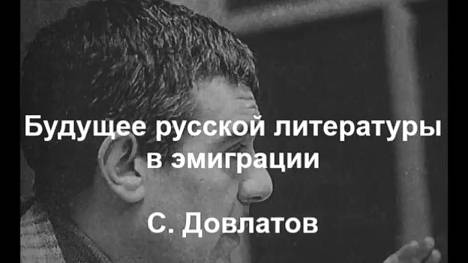 Будущее русской литературы в эмиграции

С. Довлатов